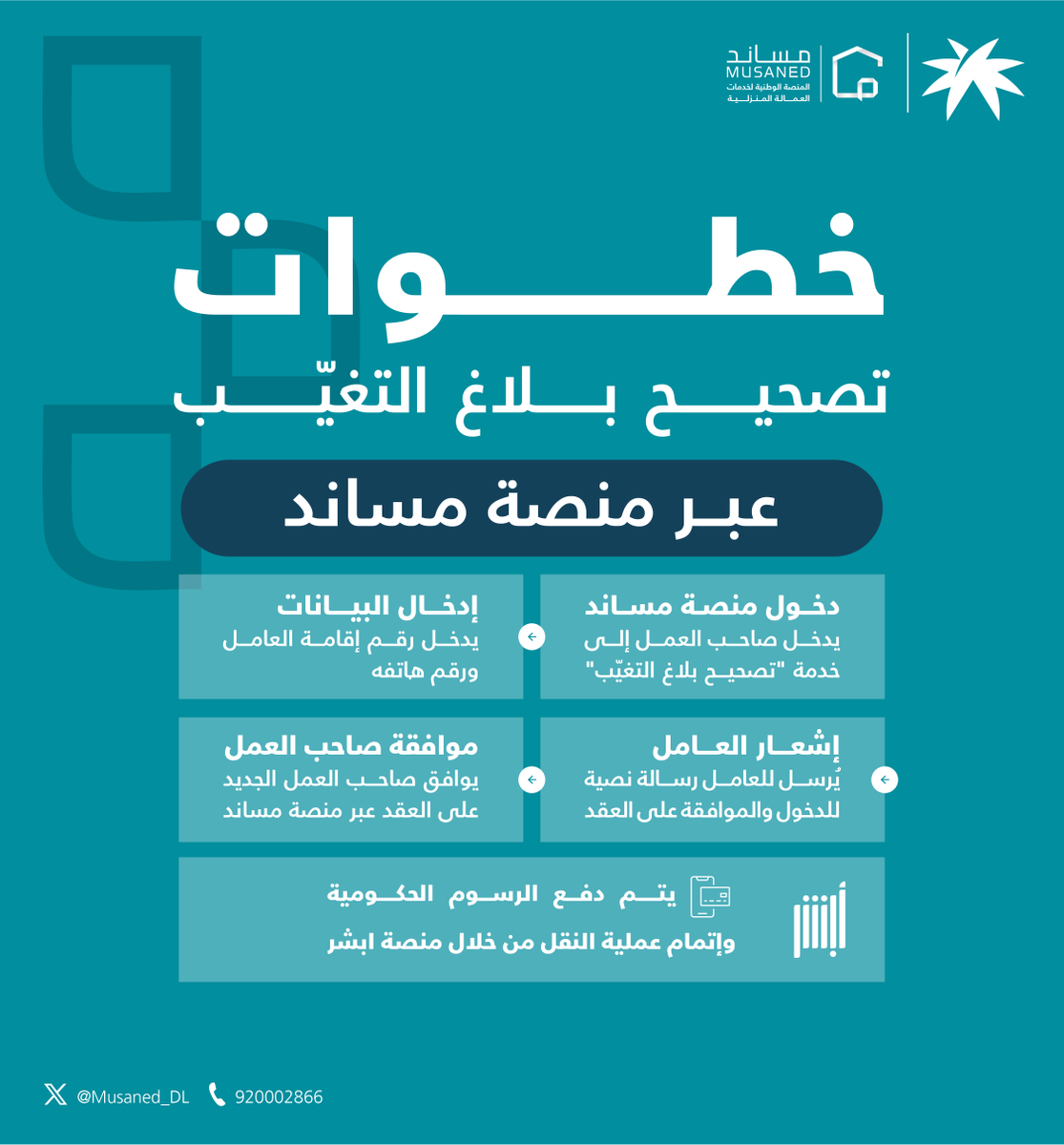 مساند
MUSANED
المنصة الوطنية لخدمات العمالة المنزلية

خطوات
تصحيح بلاغ التغيّب
عبر منصة مساند

دخول منصة مساند
يدخل صاحب العمل إلى خدمة "تصحيح بلاغ التغيّب"

إدخال البيانات
يدخل رقم إقامة العامل ورقم هاتفه

إشعار العامل
يُرسل للعامل رسالة نصية للدخول والموافقة على العقد

موافقة صاحب العمل
يوافق صاحب العمل الجديد على العقد عبر منصة مساند

أبشر
يتم دفع الرسوم الحكومية
وإتمام عملية النقل من خلال منصة ابشر

@Musaned_DL
920002866